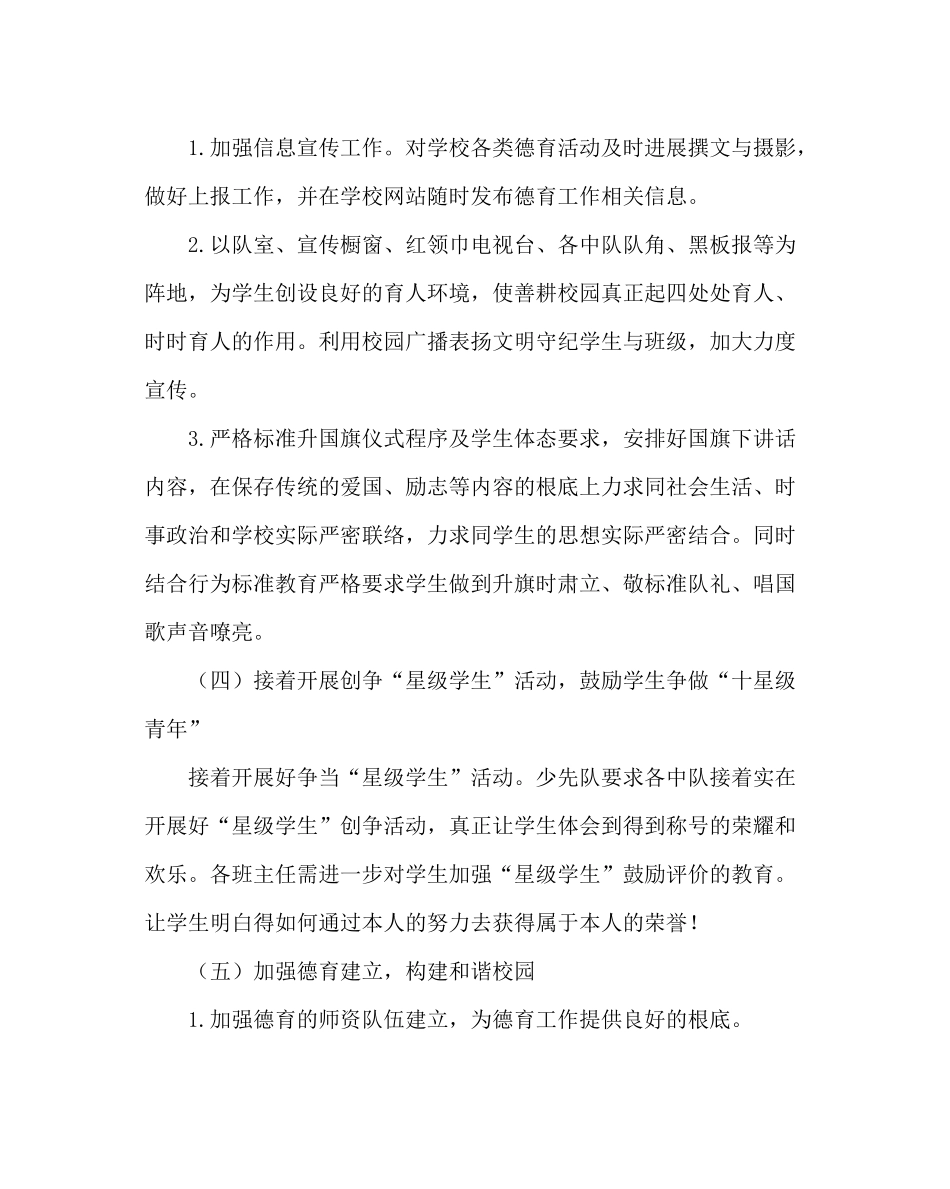 1.加强信息宣传工作。对学校各类德育活动及时进展撰文与摄影，做好上报工作，并在学校网站随时发布德育工作相关信息。

2.以队室、宣传橱窗、红领巾电视台、各中队队角、黑板报等为阵地，为学生创设良好的育人环境，使善耕校园真正起四处处育人、时时育人的作用。利用校园广播表扬文明守纪学生与班级，加大力度宣传。

3.严格标准升国旗仪式程序及学生体态要求，安排好国旗下讲话内容，在保存传统的爱国、励志等内容的根底上力求同社会生活、时事政治和学校实际严密联络，力求同学生的思想实际严密结合。同时结合行为标准教育严格要求学生做到升旗时肃立、敬标准队礼、唱国歌声音嘹亮。

（四）接着开展创争“星级学生”活动，鼓励学生争做“十星级青年”

接着开展好争当“星级学生”活动。少先队要求各中队接着实在开展好“星级学生”创争活动，真正让学生体会到得到称号的荣耀和欢乐。各班主任需进一步对学生加强“星级学生”鼓励评价的教育。让学生明白得如何通过本人的努力去获得属于本人的荣誉！

（五）加强德育建立，构建和谐校园

1.加强德育的师资队伍建立，为德育工作提供良好的根底。